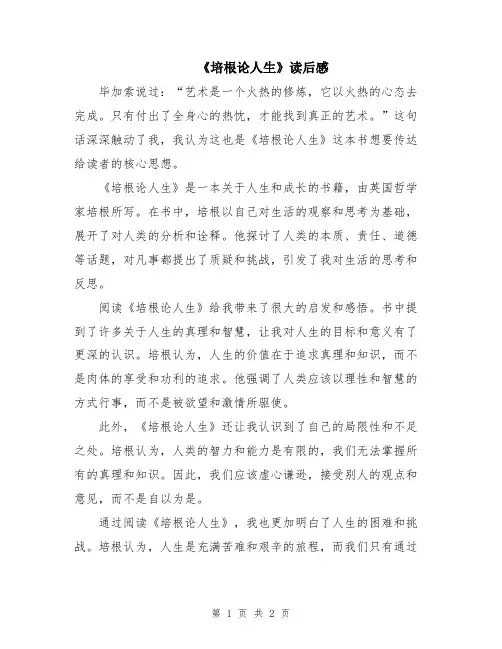 《培根论人生》读后感

毕加索说过：“艺术是一个火热的修炼，它以火热的心态去完成。只有付出了全身心的热忱，才能找到真正的艺术。”这句话深深触动了我，我认为这也是《培根论人生》这本书想要传达给读者的核心思想。

《培根论人生》是一本关于人生和成长的书籍，由英国哲学家培根所写。在书中，培根以自己对生活的观察和思考为基础，展开了对人类的分析和诠释。他探讨了人类的本质、责任、道德等话题，对凡事都提出了质疑和挑战，引发了我对生活的思考和反思。

阅读《培根论人生》给我带来了很大的启发和感悟。书中提到了许多关于人生的真理和智慧，让我对人生的目标和意义有了更深的认识。培根认为，人生的价值在于追求真理和知识，而不是肉体的享受和功利的追求。他强调了人类应该以理性和智慧的方式行事，而不是被欲望和激情所驱使。

此外，《培根论人生》还让我认识到了自己的局限性和不足之处。培根认为，人类的智力和能力是有限的，我们无法掌握所有的真理和知识。因此，我们应该虚心谦逊，接受别人的观点和意见，而不是自以为是。

通过阅读《培根论人生》，我也更加明白了人生的困难和挑战。培根认为，人生是充满苦难和艰辛的旅程，而我们只有通过

第 1 页 共 2 页